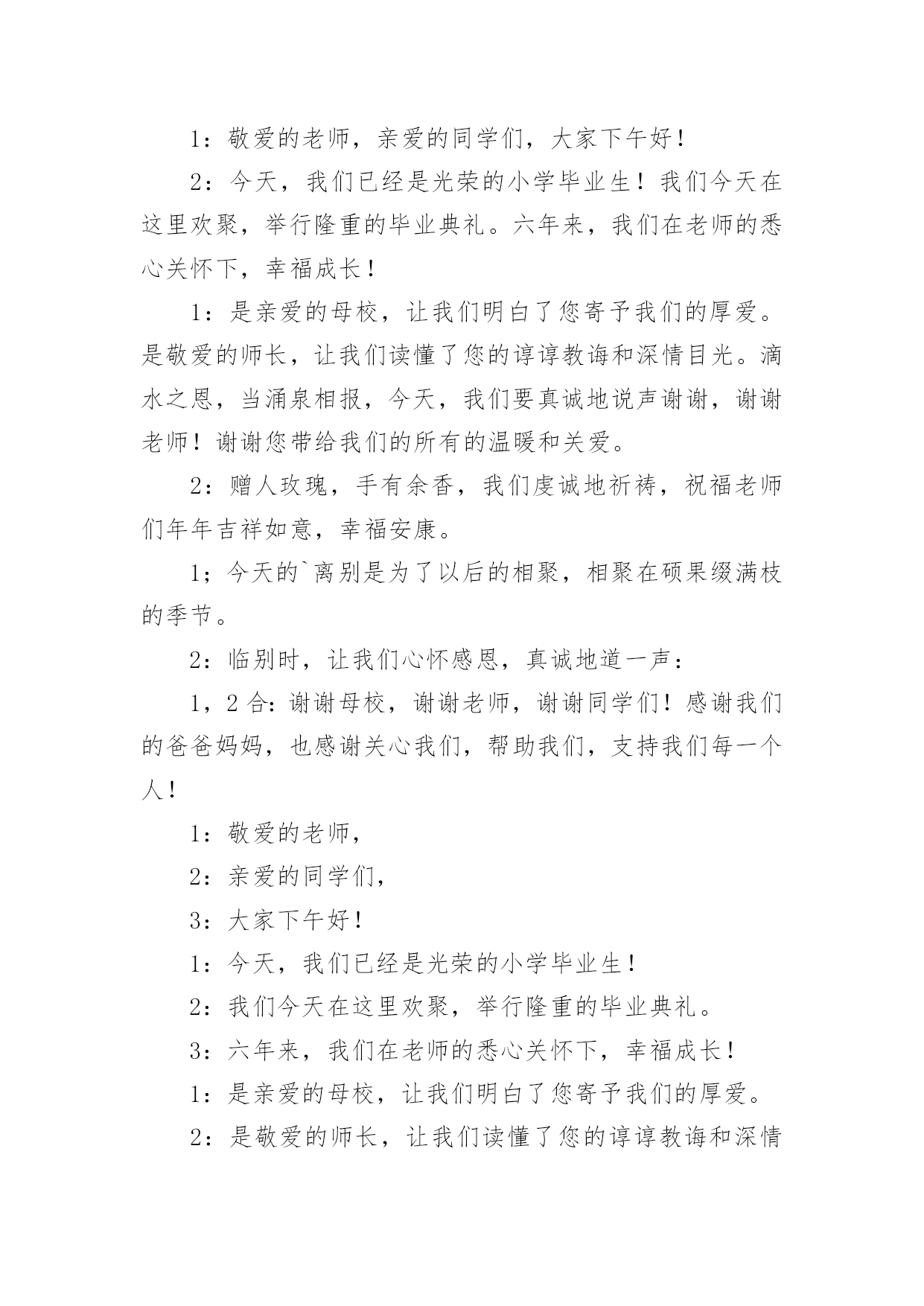 1：敬爱的老师，亲爱的同学们，大家下午好！

2：今天，我们已经是光荣的小学毕业生！我们今天在这里欢聚，举行隆重的毕业典礼。六年来，我们在老师的悉心关怀下，幸福成长！

1：是亲爱的母校，让我们明白了您寄予我们的厚爱。是敬爱的师长，让我们读懂了您的谆谆教诲和深情目光。滴水之恩，当涌泉相报，今天，我们要真诚地说声谢谢，谢谢老师！谢谢您带给我们的所有的温暖和关爱。

2：赠人玫瑰，手有余香，我们虔诚地祈祷，祝福老师们年年吉祥如意，幸福安康。

1；今天的`离别是为了以后的相聚，相聚在硕果缀满枝的季节。

2：临别时，让我们心怀感恩，真诚地道一声：

1，2 合：谢谢母校，谢谢老师，谢谢同学们！感谢我们的爸爸妈妈，也感谢关心我们，帮助我们，支持我们每一个人！

1：敬爱的老师，

2：亲爱的同学们，

3：大家下午好！

1：今天，我们已经是光荣的小学毕业生！

2：我们今天在这里欢聚，举行隆重的毕业典礼。

3：六年来，我们在老师的悉心关怀下，幸福成长！

1：是亲爱的母校，让我们明白了您寄予我们的厚爱。

2：是敬爱的师长，让我们读懂了您的谆谆教诲和深情